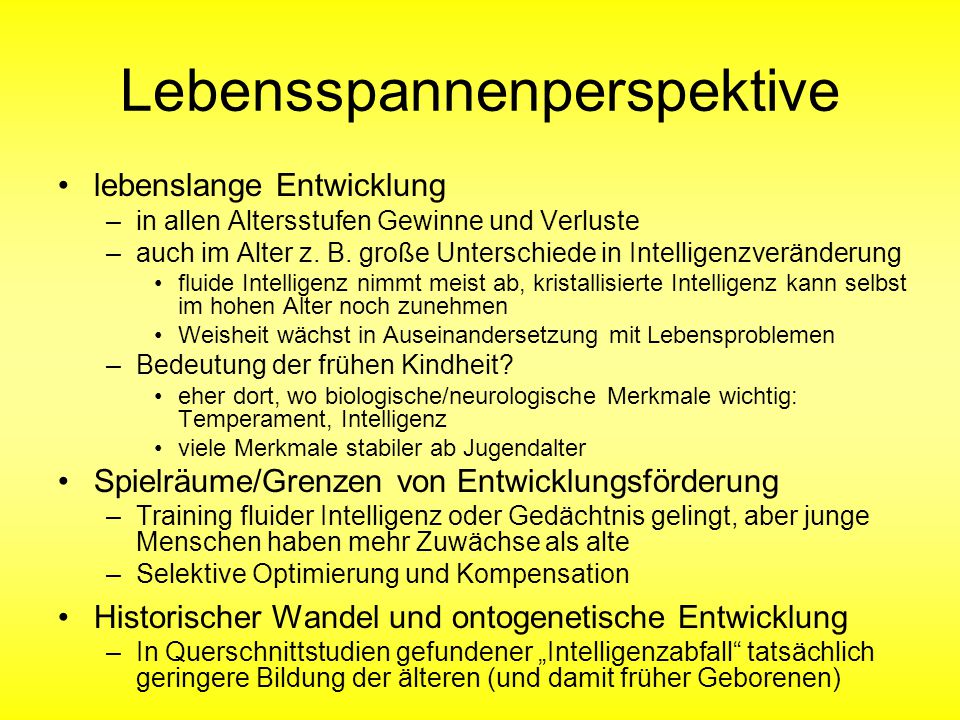 Lebensspannenperspektive

• lebenslange Entwicklung
  – in allen Altersstufen Gewinne und Verluste
  – auch im Alter z. B. große Unterschiede in Intelligenzveränderung
    • fluide Intelligenz nimmt meist ab, kristallisierte Intelligenz kann selbst im hohen Alter noch zunehmen
    • Weisheit wächst in Auseinandersetzung mit Lebensproblemen
  – Bedeutung der frühen Kindheit?
    • eher dort, wo biologische/neurologische Merkmale wichtig: Temperament, Intelligenz
    • viele Merkmale stabiler ab Jugendalter
• Spielräume/Grenzen von Entwicklungsförderung
  – Training fluider Intelligenz oder Gedächtnis gelingt, aber junge Menschen haben mehr Zuwächse als alte
  – Selektive Optimierung und Kompensation
• Historischer Wandel und ontogenetische Entwicklung
  – In Querschnittstudien gefundener „Intelligenzabfall“ tatsächlich geringere Bildung der älteren (und damit früher Geborenen)